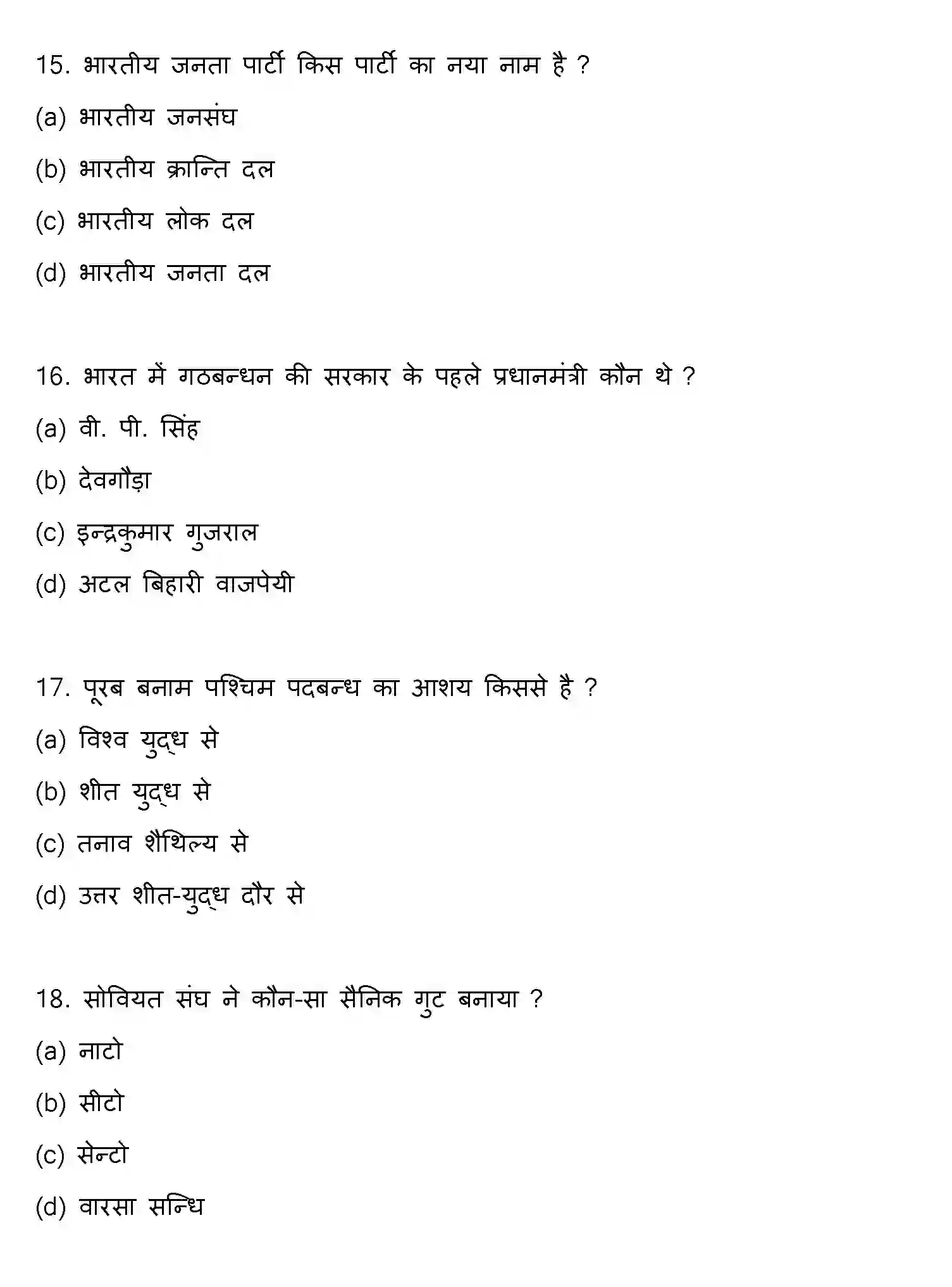 15. भारतीय जनता पार्टी किस पार्टी का नया नाम है ?

(a) भारतीय जनसंघ

(b) भारतीय क्रान्ति दल

(c) भारतीय लोक दल

(d) भारतीय जनता दल

16. भारत में गठबन्धन की सरकार के पहले प्रधानमंत्री कौन थे ?

(a) वी. पी. सिंह

(b) देवगौड़ा

(c) इन्द्रकुमार गुजराल

(d) अटल बिहारी वाजपेयी

17. पूरब बनाम पश्चिम पदबन्ध का आशय किससे है ?

(a) विश्व युद्ध से

(b) शीत युद्ध से

(c) तनाव शैथिल्य से

(d) उत्तर शीत-युद्ध दौर से

18. सोवियत संघ ने कौन-सा सैनिक गुट बनाया ?

(a) नाटो

(b) सीटो

(c) सेन्टो

(d) वारसा सन्धि